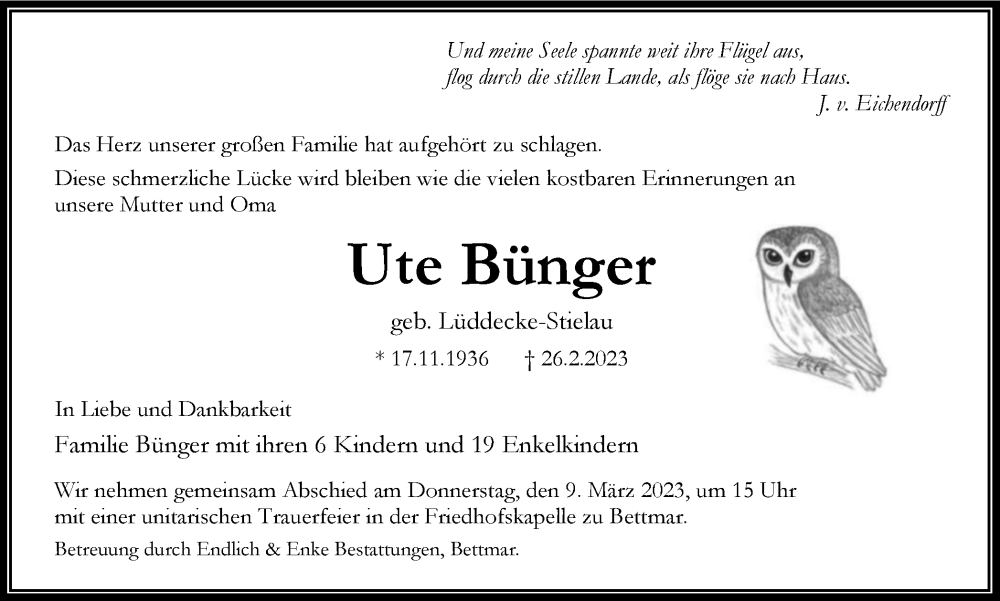 Und meine Seele spannte weit ihre Flügel aus,
flog durch die stillen Lande, als flöge sie nach Haus.
J. v. Eichendorff

Das Herz unserer großen Familie hat aufgehört zu schlagen.

Diese schmerzliche Lücke wird bleiben wie die vielen kostbaren Erinnerungen an unsere Mutter und Oma

Ute Bünger

geb. Lüddecke-Stielau

* 17.11.1936 † 26.2.2023

In Liebe und Dankbarkeit

Familie Bünger mit ihren 6 Kindern und 19 Enkelkindern

Wir nehmen gemeinsam Abschied am Donnerstag, den 9. März 2023, um 15 Uhr mit einer unitarischen Trauerfeier in der Friedhofskapelle zu Bettmar.

Betreuung durch Endlich & Enke Bestattungen, Bettmar.